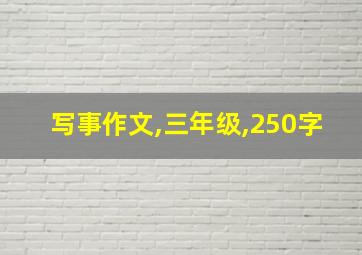 写事作文,三年级,250字